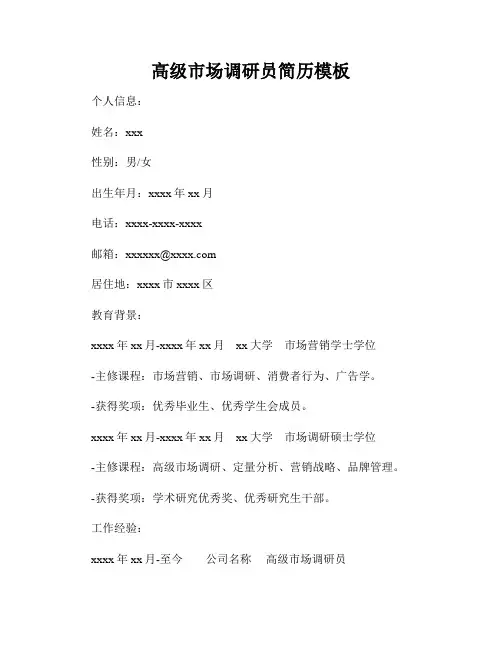 高级市场调研员简历模板

个人信息：

姓名：xxx

性别：男/女

出生年月：xxxx 年 xx 月

电话：xxxx-xxxx-xxxx

邮箱：xxxxxx@xxxx.com

居住地：xxxx 市 xxxx 区

教育背景：

xxxx 年 xx 月-xxxx 年 xx 月　xx 大学　市场营销学士学位

-主修课程：市场营销、市场调研、消费者行为、广告学。

-获得奖项：优秀毕业生、优秀学生会成员。

xxxx 年 xx 月-xxxx 年 xx 月　xx 大学　市场调研硕士学位

-主修课程：高级市场调研、定量分析、营销战略、品牌管理。

-获得奖项：学术研究优秀奖、优秀研究生干部。

工作经验：

xxxx 年 xx 月-至今　公司名称　高级市场调研员